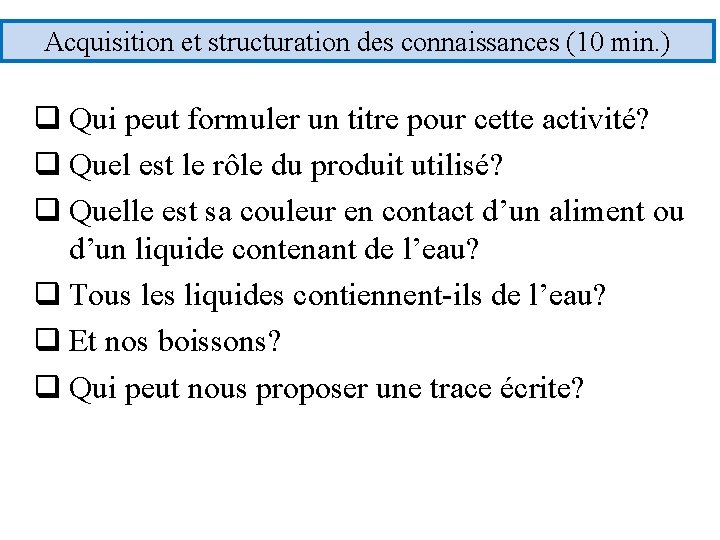 Acquisition et structuration des connaissances (10 min.)

❑ Qui peut formuler un titre pour cette activité?

❑ Quel est le rôle du produit utilisé?

❑ Quelle est sa couleur en contact d’un aliment ou d’un liquide contenant de l’eau?

❑ Tous les liquides contiennent-ils de l’eau?

❑ Et nos boissons?

❑ Qui peut nous proposer une trace écrite?